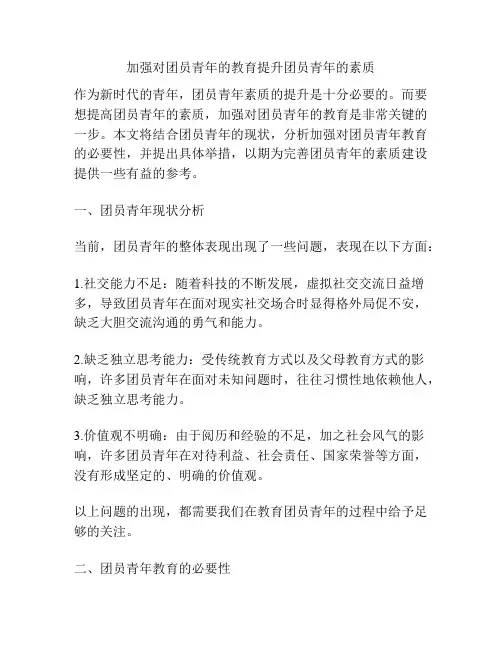 加强对团员青年的教育提升团员青年的素质

作为新时代的青年，团员青年素质的提升是十分必要的。而要想提高团员青年的素质，加强对团员青年的教育是非常关键的一步。本文将结合团员青年的现状，分析加强对团员青年教育的必要性，并提出具体举措，以期为完善团员青年的素质建设提供一些有益的参考。

一、团员青年现状分析

当前，团员青年的整体表现出现了一些问题，表现在以下方面：

1.社交能力不足：随着科技的不断发展，虚拟社交交流日益增多，导致团员青年在面对现实社交场合时显得格外局促不安，缺乏大胆交流沟通的勇气和能力。

2.缺乏独立思考能力：受传统教育方式以及父母教育方式的影响，许多团员青年在面对未知问题时，往往习惯性地依赖他人，缺乏独立思考能力。

3.价值观不明确：由于阅历和经验的不足，加之社会风气的影响，许多团员青年在对待利益、社会责任、国家荣誉等方面，没有形成坚定的、明确的价值观。

以上问题的出现，都需要我们在教育团员青年的过程中给予足够的关注。

二、团员青年教育的必要性